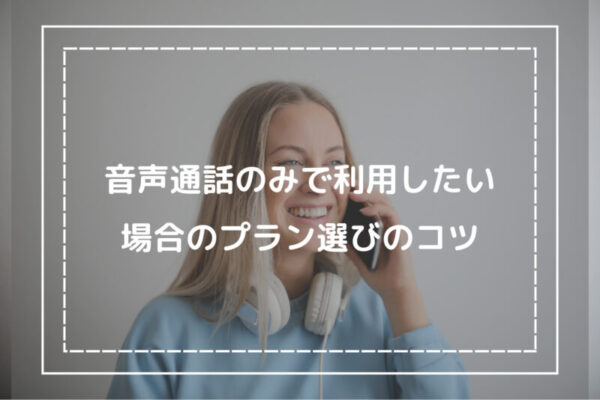 音声通話のみで利用したい
場合のプラン選びのコツ